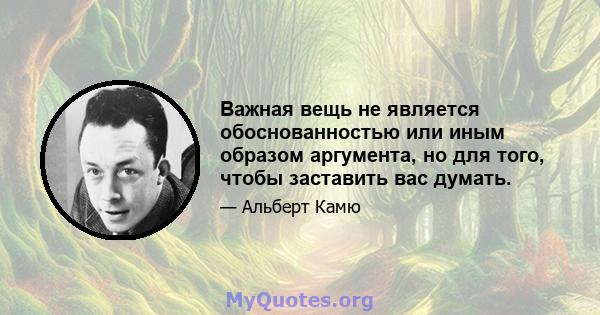 Важная вещь не является обоснованностью или иным образом аргумента, но для того, чтобы заставить вас думать.

— Альберт Камю

MyQuotes.org